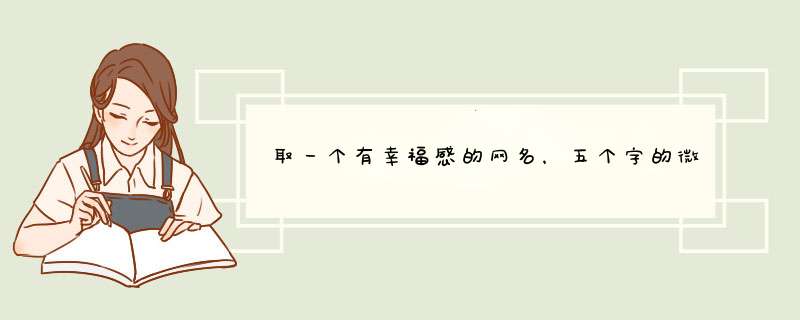 取一个有幸福感的网名，五个字的微